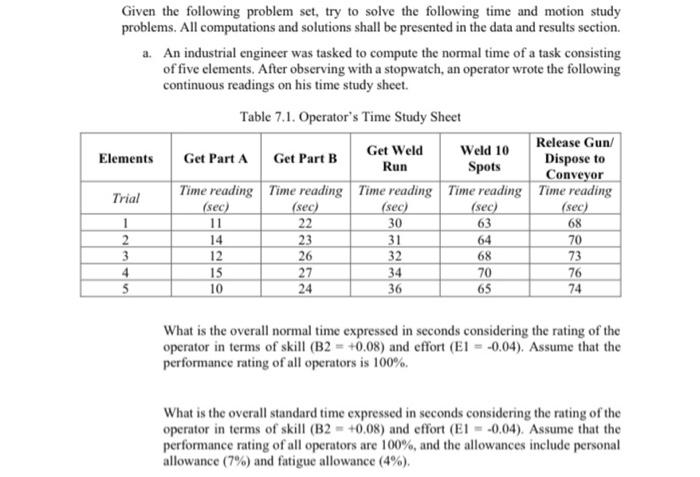 Given the following problem set, try to solve the following time and motion study problems. All computations and solutions shall be presented in the data and results section.

a. An industrial engineer was tasked to compute the normal time of a task consisting of five elements. After observing with a stopwatch, an operator wrote the following continuous readings on his time study sheet.

Table 7.1. Operator's Time Study Sheet

| Elements | Get Part A | Get Part B | Get Weld Run | Weld 10 Spots | Release Gun/ Dispose to Conveyor |
|---|---|---|---|---|---|
| Trial | Time reading (sec) | Time reading (sec) | Time reading (sec) | Time reading (sec) | Time reading (sec) |
| 1 | 11 | 22 | 30 | 63 | 68 |
| 2 | 14 | 23 | 31 | 64 | 70 |
| 3 | 12 | 26 | 32 | 68 | 73 |
| 4 | 15 | 27 | 34 | 70 | 76 |
| 5 | 10 | 24 | 36 | 65 | 74 |

What is the overall normal time expressed in seconds considering the rating of the operator in terms of skill (B2 = +0.08) and effort (E1 = -0.04). Assume that the performance rating of all operators is 100%.

What is the overall standard time expressed in seconds considering the rating of the operator in terms of skill (B2 = +0.08) and effort (E1 = -0.04). Assume that the performance rating of all operators are 100%, and the allowances include personal allowance (7%) and fatigue allowance (4%).